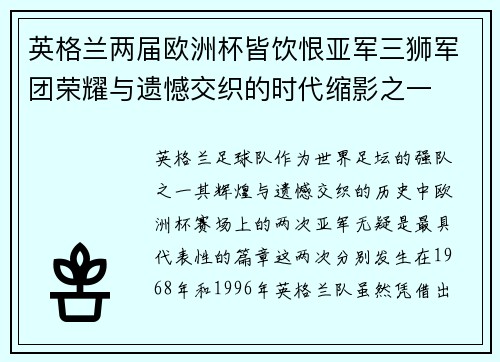 英格兰两届欧洲杯皆饮恨亚军三狮军团荣耀与遗憾交织的时代缩影之一

英格兰足球队作为世界足坛的强队之一其辉煌与遗憾交织的历史中欧洲杯赛场上的两次亚军无疑是最具代表性的篇章这两次分别发生在1968年和1996年英格兰队虽然凭借出